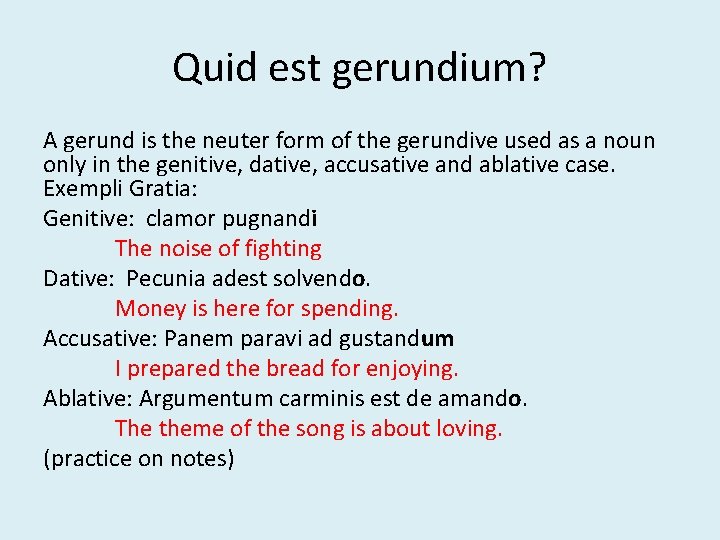 Quid est gerundium?

A gerund is the neuter form of the gerundive used as a noun only in the genitive, dative, accusative and ablative case. Exempli Gratia:

Genitive: clamor pugnandi

The noise of fighting

Dative: Pecunia adest solvendo.

Money is here for spending.

Accusative: Panem paravi ad gustandum

I prepared the bread for enjoying.

Ablative: Argumentum carminis est de amando.

The theme of the song is about loving.

(practice on notes)